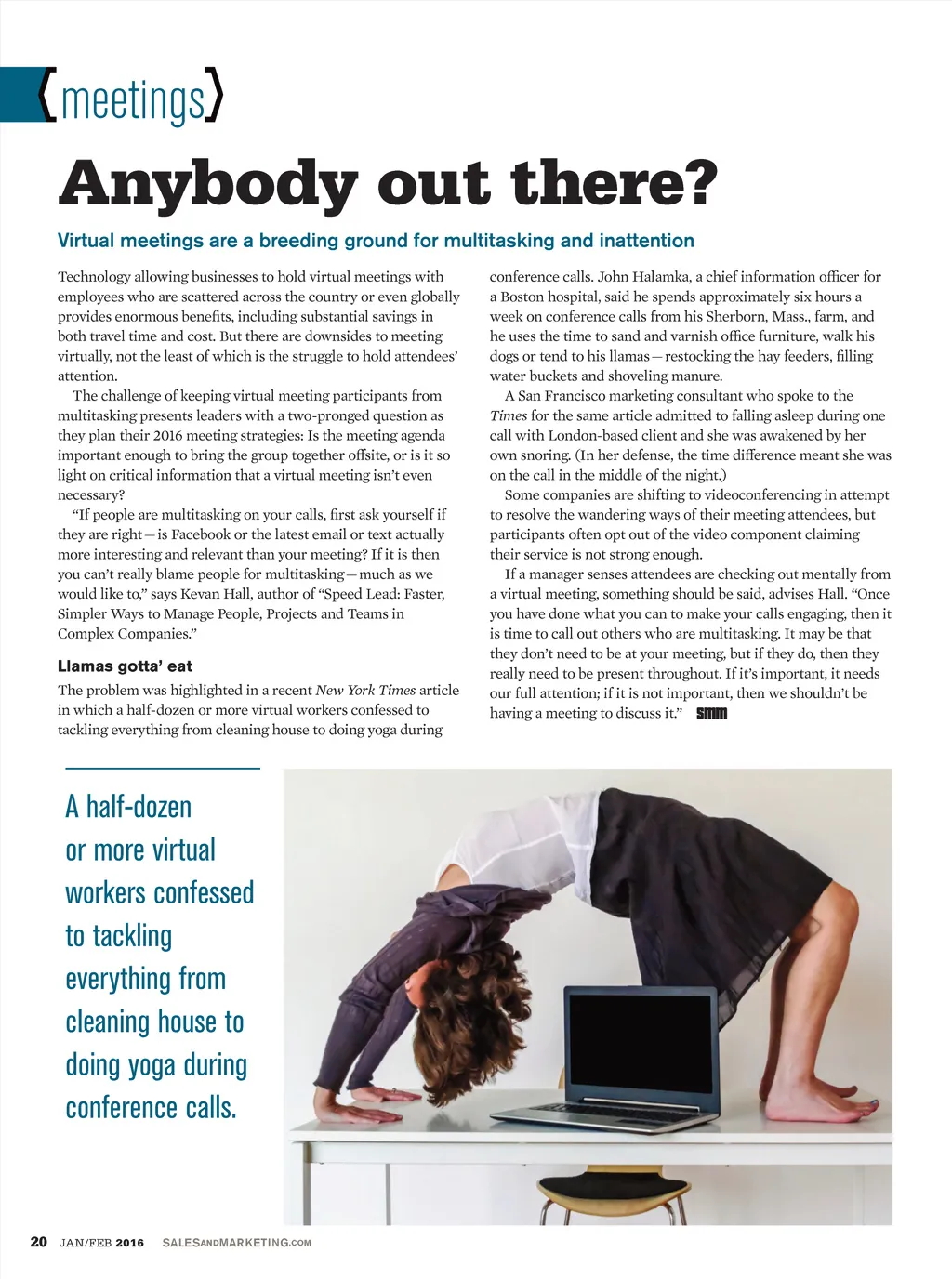 {meetings}

Anybody out there?

Virtual meetings are a breeding ground for multitasking and inattention

Technology allowing businesses to hold virtual meetings with employees who are scattered across the country or even globally provides enormous benefits, including substantial savings in both travel time and cost. But there are downsides to meeting virtually, not the least of which is the struggle to hold attendees' attention.

The challenge of keeping virtual meeting participants from multitasking presents leaders with a two-pronged question as they plan their 2016 meeting strategies: Is the meeting agenda important enough to bring the group together offsite, or is it so light on critical information that a virtual meeting isn't even necessary?

"If people are multitasking on your calls, first ask yourself if they are right—is Facebook or the latest email or text actually more interesting and relevant than your meeting? If it is then you can't really blame people for multitasking—much as we would like to," says Kevan Hall, author of "Speed Lead: Faster, Simpler Ways to Manage People, Projects and Teams in Complex Companies."

Llamas gotta' eat

The problem was highlighted in a recent New York Times article in which a half-dozen or more virtual workers confessed to tackling everything from cleaning house to doing yoga during conference calls. John Halamka, a chief information officer for a Boston hospital, said he spends approximately six hours a week on conference calls from his Sherborn, Mass., farm, and he uses the time to sand and varnish office furniture, walk his dogs or tend to his llamas—restocking the hay feeders, filling water buckets and shoveling manure.

A San Francisco marketing consultant who spoke to the Times for the same article admitted to falling asleep during one call with London-based client and she was awakened by her own snoring. (In her defense, the time difference meant she was on the call in the middle of the night.)

Some companies are shifting to videoconferencing in attempt to resolve the wandering ways of their meeting attendees, but participants often opt out of the video component claiming their service is not strong enough.

If a manager senses attendees are checking out mentally from a virtual meeting, something should be said, advises Hall. "Once you have done what you can to make your calls engaging, then it is time to call out others who are multitasking. It may be that they don't need to be at your meeting, but if they do, then they really need to be present throughout. If it's important, it needs our full attention; if it is not important, then we shouldn't be having a meeting to discuss it." SMM

A half-dozen or more virtual workers confessed to tackling everything from cleaning house to doing yoga during conference calls.

20 JAN/FEB 2016 SALESANDMARKETING.COM